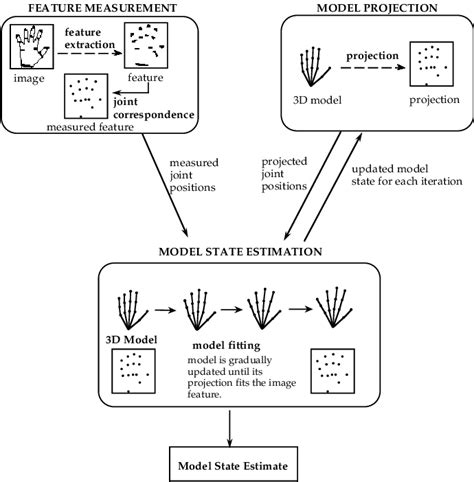 FEATURE MEASUREMENT

image

feature extraction

feature

joint correspondence

measured feature

MODEL PROJECTION

3D model

projection

projection

measured joint positions

projected joint positions

updated model state for each iteration

MODEL STATE ESTIMATION

3D Model

model fitting

model is gradually updated until its projection fits the image feature.

Model State Estimate